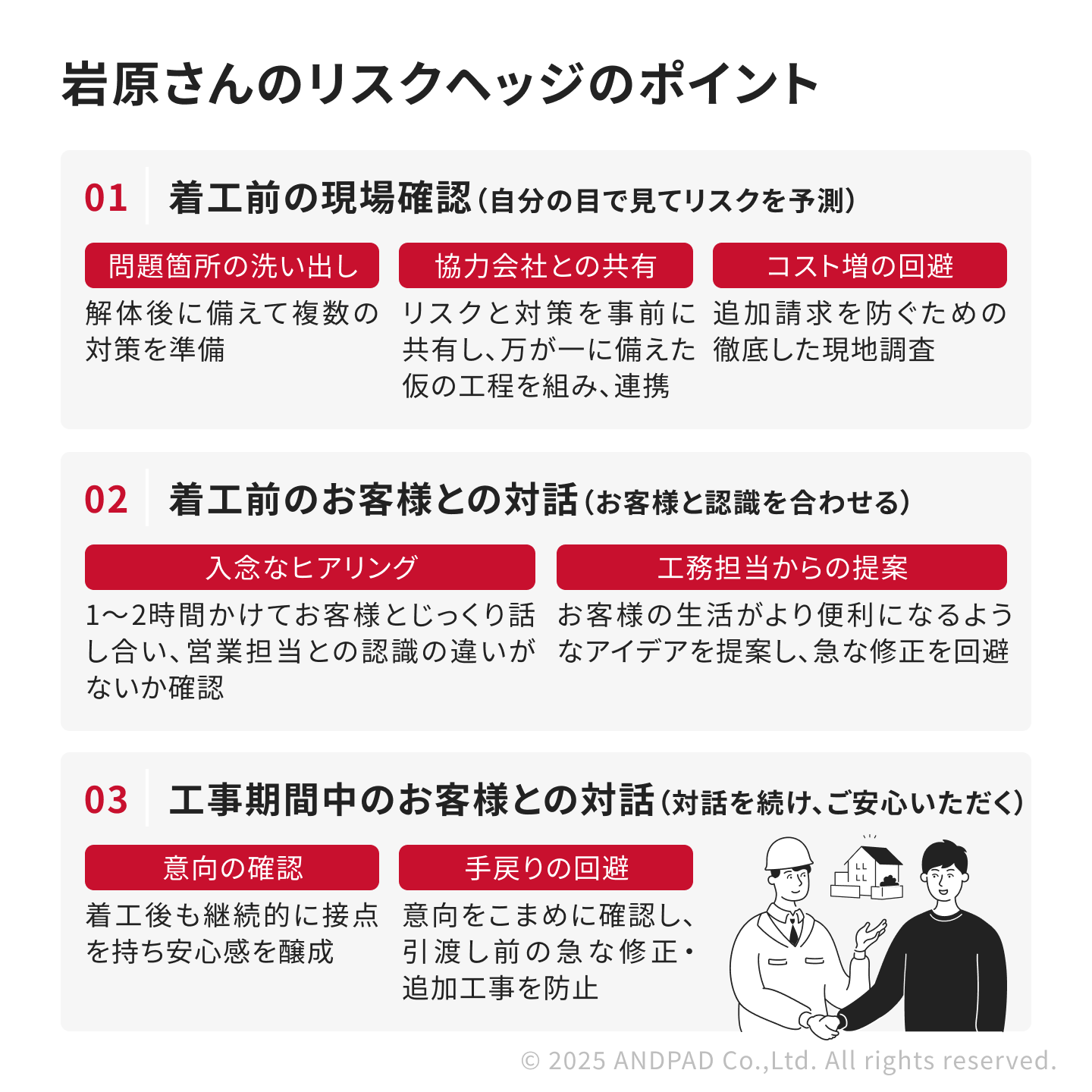 岩原さんのリスクヘッジのポイント

01 着工前の現場確認（自分の目で見てリスクを予測）

問題箇所の洗い出し
解体後に備えて複数の対策を準備

協力会社との共有
リスクと対策を事前に共有し、万が一に備えた仮の工程を組み、連携

コスト増の回避
追加請求を防ぐための徹底した現地調査

02 着工前のお客様との対話（お客様と認識を合わせる）

入念なヒアリング
1〜2時間かけてお客様とじっくり話し合い、営業担当との認識の違いがないか確認

工務担当からの提案
お客様の生活がより便利になるようなアイデアを提案し、急な修正を回避

03 工事期間中のお客様との対話（対話を続け、ご安心いただく）

意向の確認
着工後も継続的に接点を持ち安心感を醸成

手戻りの回避
意向をこまめに確認し、引渡し前の急な修正・追加工事を防止

© 2025 ANDPAD Co.,Ltd. All rights reserved.